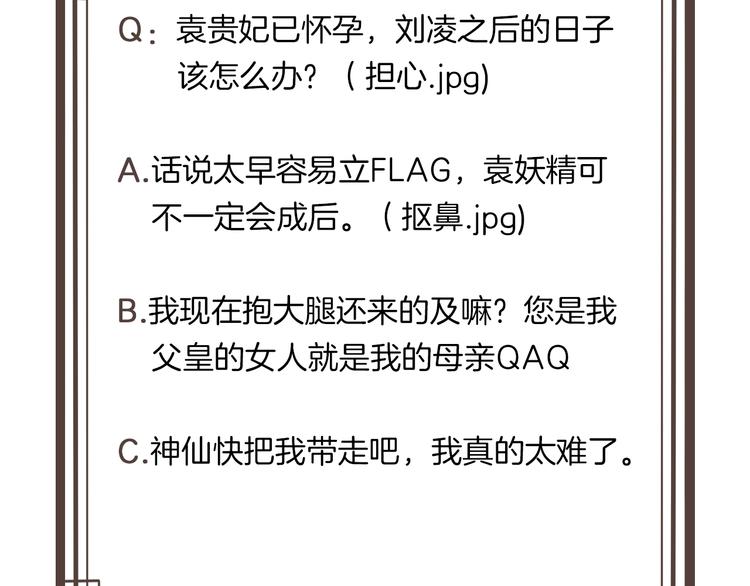 Q：袁贵妃已怀孕，刘凌之后的日子该怎么办？（担心.jpg)

A.话说太早容易立FLAG，袁妖精可不一定会成后。（抠鼻.jpg)

B.我现在抱大腿还来的及嘛？您是我父皇的女人就是我的母亲QAQ

C.神仙快把我带走吧，我真的太难了。